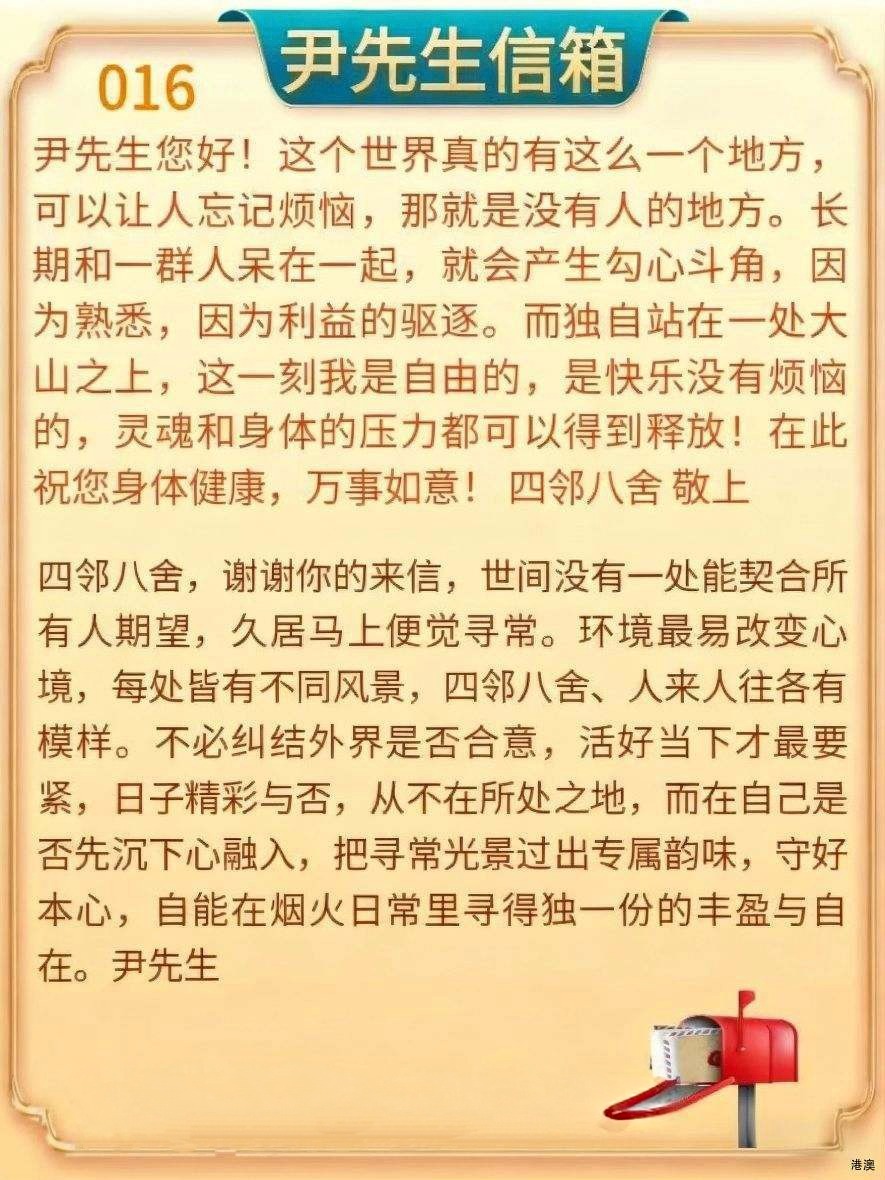 尹先生信箱

016

尹先生您好！这个世界真的有这么一个地方，可以让人忘记烦恼，那就是没有人的地方。长期和一群人呆在一起，就会产生勾心斗角，因为熟悉，因为利益的驱逐。而独自站在一处大山之上，这一刻我是自由的，是快乐没有烦恼的，灵魂和身体的压力都可以得到释放！在此祝您身体健康，万事如意！ 四邻八舍 敬上

四邻八舍，谢谢你的来信，世间没有一处能契合所有人期望，久居马上便觉寻常。环境最易改变心境，每处皆有不同风景，四邻八舍、人来人往各有模样。不必纠结外界是否合意，活好当下才最要紧，日子精彩与否，从不在所处之地，而在自己是否先沉下心融入，把寻常光景过出专属韵味，守好本心，自能在烟火日常里寻得独一份的丰盈与自在。尹先生

港澳